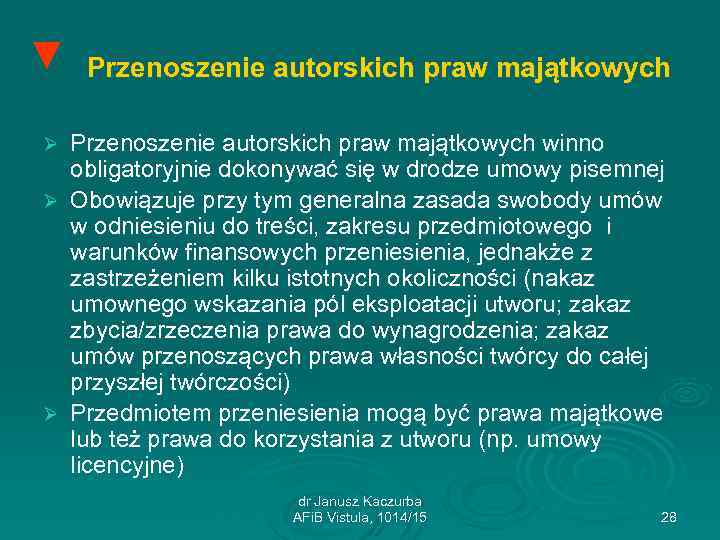 Przenoszenie autorskich praw majątkowych

➢ Przenoszenie autorskich praw majątkowych winno obligatoryjnie dokonywać się w drodze umowy pisemnej

➢ Obowiązuje przy tym generalna zasada swobody umów w odniesieniu do treści, zakresu przedmiotowego i warunków finansowych przeniesienia, jednakże z zastrzeżeniem kilku istotnych okoliczności (nakaz umownego wskazania pól eksploatacji utworu; zakaz zbycia/zrzeczenia prawa do wynagrodzenia; zakaz umów przenoszących prawa własności twórcy do całej przyszłej twórczości)

➢ Przedmiotem przeniesienia mogą być prawa majątkowe lub też prawa do korzystania z utworu (np. umowy licencyjne)

dr Janusz Kaczurba
AFiB Vistula, 1014/15

28